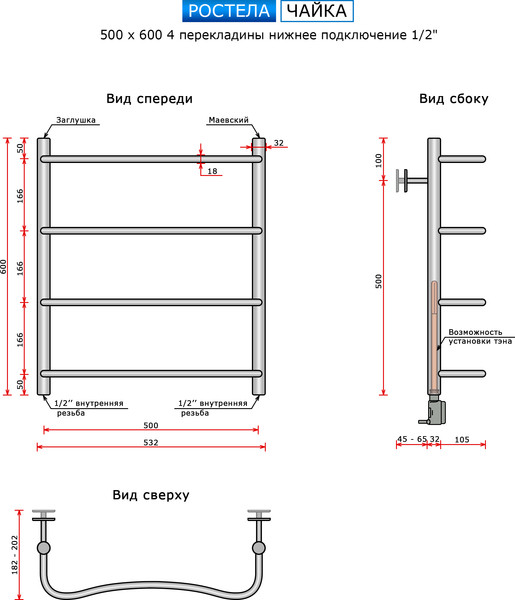 РОСТЕЛА ЧАЙКА

500 x 600 4 перекладины нижнее подключение 1/2"

Вид спереди

Заглушка

Маевский

32

18

50

166

166

166

50

600

1/2'' внутренняя резьба

1/2'' внутренняя резьба

500

532

Вид сбоку

100

500

Возможность установки тэна

45 - 65

32

105

Вид сверху

182 - 202